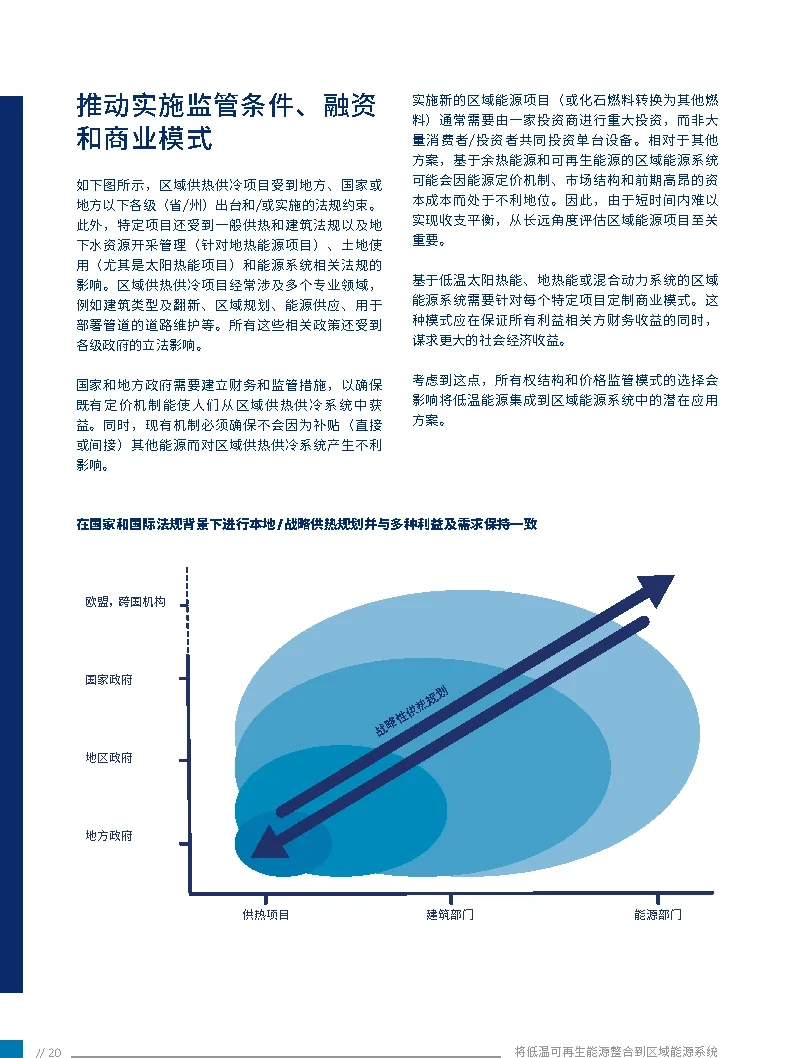 推动实施监管条件、融资和商业模式

如下图所示，区域供热供冷项目受到地方、国家或地方以下各级（省/州）出台和/或实施的法规约束。此外，特定项目还受到一般供热和建筑法规以及地下水资源开采管理（针对地热能源项目）、土地使用（尤其是太阳热能项目）和能源系统相关法规的影响。区域供热供冷项目经常涉及多个专业领域，例如建筑类型及翻新、区域规划、能源供应、用于部署管道的道路维护等。所有这些相关政策还受到各级政府的立法影响。

国家和地方政府需要建立财务和监管措施，以确保既有定价机制能使人们从区域供热供冷系统中获益。同时，现有机制必须确保不会因为补贴（直接或间接）其他能源而对区域供热供冷系统产生不利影响。

实施新的区域能源项目（或化石燃料转换为其他燃料）通常需要由一家投资商进行重大投资，而非大量消费者/投资者共同投资单台设备。相对于其他方案，基于余热能源和可再生能源的区域能源系统可能会因能源定价机制、市场结构和前期高昂的资本成本而处于不利地位。因此，由于短时间内难以实现收支平衡，从长远角度评估区域能源项目至关重要。

基于低温太阳热能、地热能或混合动力系统的区域能源系统需要针对每个特定项目定制商业模式。这种模式应在保证所有利益相关方财务收益的同时，谋求更大的社会经济收益。

考虑到这点，所有权结构和价格监管模式的选择会影响将低温能源集成到区域能源系统中的潜在应用方案。

在国家和国际法规背景下进行本地/战略供热规划并与多种利益及需求保持一致

欧盟，跨国机构

国家政府

地区政府

地方政府

战略性供热规划

供热项目

建筑部门

能源部门

// 20

将低温可再生能源整合到区域能源系统